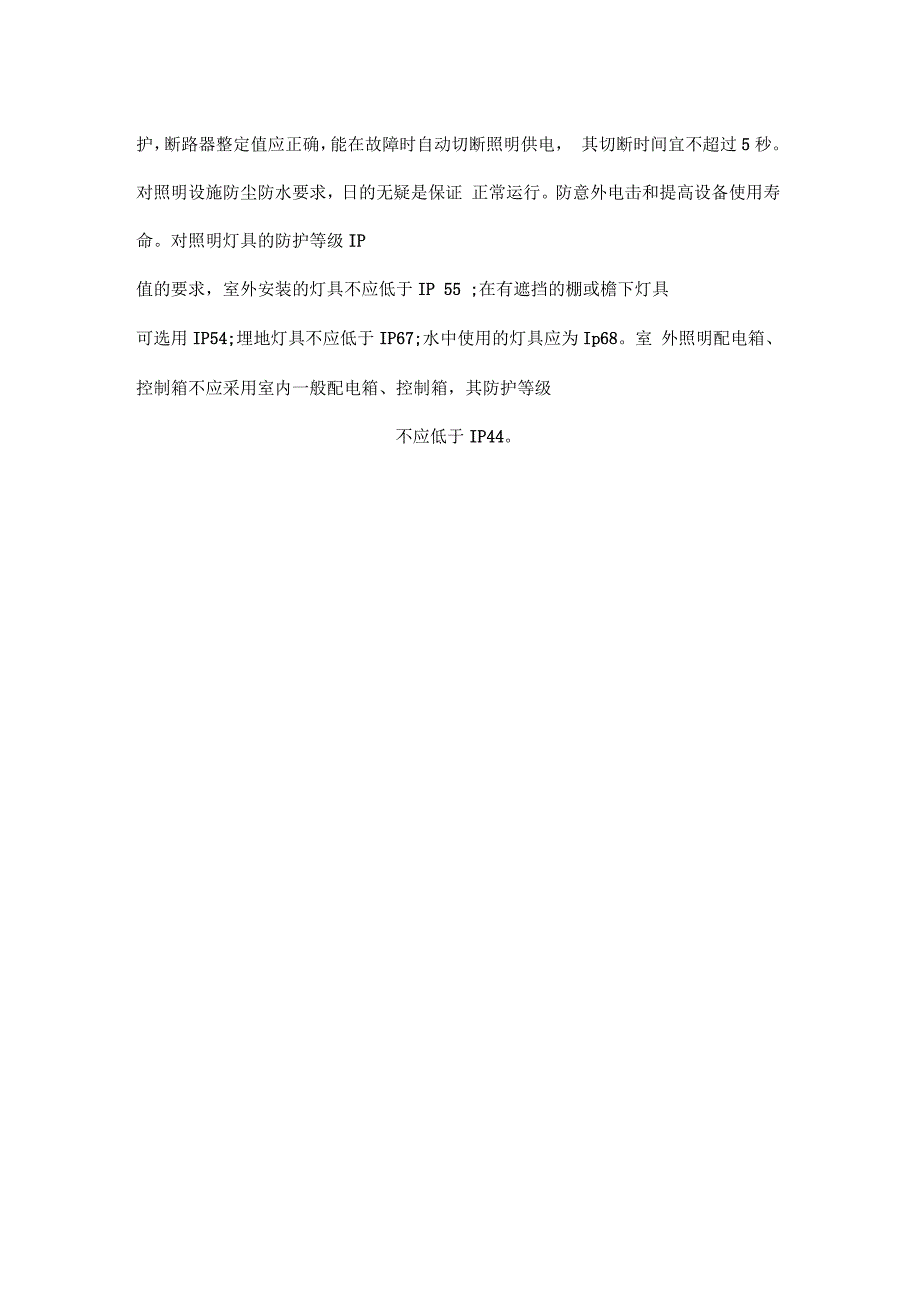 护，断路器整定值应正确，能在故障时自动切断照明供电， 其切断时间宜不超过 5 秒。对照明设施防尘防水要求，日的无疑是保证 正常运行。防意外电击和提高设备使用寿命。对照明灯具的防护等级 IP

值的要求，室外安装的灯具不应低于 IP 55 ;在有遮挡的棚或檐下灯具

可选用 IP54;埋地灯具不应低于 IP67;水中使用的灯具应为 Ip68。室 外照明配电箱、控制箱不应采用室内一般配电箱、控制箱，其防护等级

不应低于 IP44。